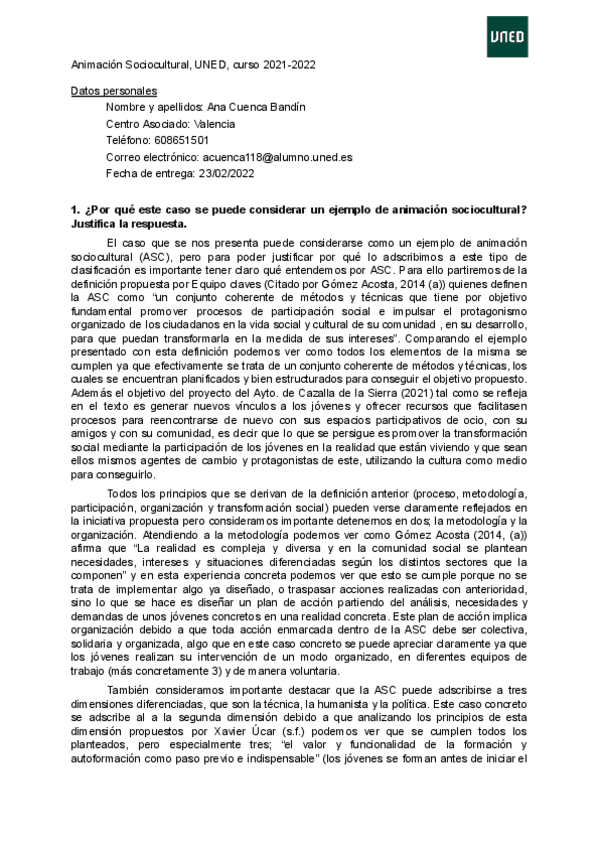 UNED

Animación Sociocultural, UNED, curso 2021-2022

Datos personales

Nombre y apellidos: Ana Cuenca Bandín

Centro Asociado: Valencia

Teléfono: 608651501

Correo electrónico: acuenca118@alumno.uned.es

Fecha de entrega: 23/02/2022

1. ¿Por qué este caso se puede considerar un ejemplo de animación sociocultural? Justifica la respuesta.

El caso que se nos presenta puede considerarse como un ejemplo de animación sociocultural (ASC), pero para poder justificar por qué lo adscribimos a este tipo de clasificación es importante tener claro qué entendemos por ASC. Para ello partiremos de la definición propuesta por Equipo claves (Citado por Gómez Acosta, 2014 (a)) quienes definen la ASC como "un conjunto coherente de métodos y técnicas que tiene por objetivo fundamental promover procesos de participación social e impulsar el protagonismo organizado de los ciudadanos en la vida social y cultural de su comunidad , en su desarrollo, para que puedan transformarla en la medida de sus intereses". Comparando el ejemplo presentado con esta definición podemos ver como todos los elementos de la misma se cumplen ya que efectivamente se trata de un conjunto coherente de métodos y técnicas, los cuales se encuentran planificados y bien estructurados para conseguir el objetivo propuesto. Además el objetivo del proyecto del Ayto. de Cazalla de la Sierra (2021) tal como se refleja en el texto es generar nuevos vínculos a los jóvenes y ofrecer recursos que facilitasen procesos para reencontrarse de nuevo con sus espacios participativos de ocio, con su amigos y con su comunidad, es decir que lo que se persigue es promover la transformación social mediante la participación de los jóvenes en la realidad que están viviendo y que sean ellos mismos agentes de cambio y protagonistas de este, utilizando la cultura como medio para conseguirlo.

Todos los principios que se derivan de la definición anterior (proceso, metodología, participación, organización y transformación social) pueden verse claramente reflejados en la iniciativa propuesta pero consideramos importante detenernos en dos; la metodología y la organización. Atendiendo a la metodología podemos ver como Gómez Acosta (2014, (a)) afirma que "La realidad es compleja y diversa y en la comunidad social se plantean necesidades, intereses y situaciones diferenciadas según los distintos sectores que la componen" y en esta experiencia concreta podemos ver que esto se cumple porque no se trata de implementar algo ya diseñado, o traspasar acciones realizadas con anterioridad, sino lo que se hace es diseñar un plan de acción partiendo del análisis, necesidades y demandas de unos jóvenes concretos en una realidad concreta. Este plan de acción implica organización debido a que toda acción enmarcada dentro de la ASC debe ser colectiva, solidaria y organizada, algo que en este caso concreto se puede apreciar claramente ya que los jóvenes realizan su intervención de un modo organizado, en diferentes equipos de trabajo (más concretamente 3) y de manera voluntaria.

También consideramos importante destacar que la ASC puede adscribirse a tres dimensiones diferenciadas, que son la técnica, la humanista y la política. Este caso concreto se adscribe al a la segunda dimensión debido a que analizando los principios de esta dimensión propuestos por Xavier Úcar (s.f.) podemos ver que se cumplen todos los planteados, pero especialmente tres; "el valor y funcionalidad de la formación y autoformación como paso previo e indispensable" (los jóvenes se forman antes de iniciar el